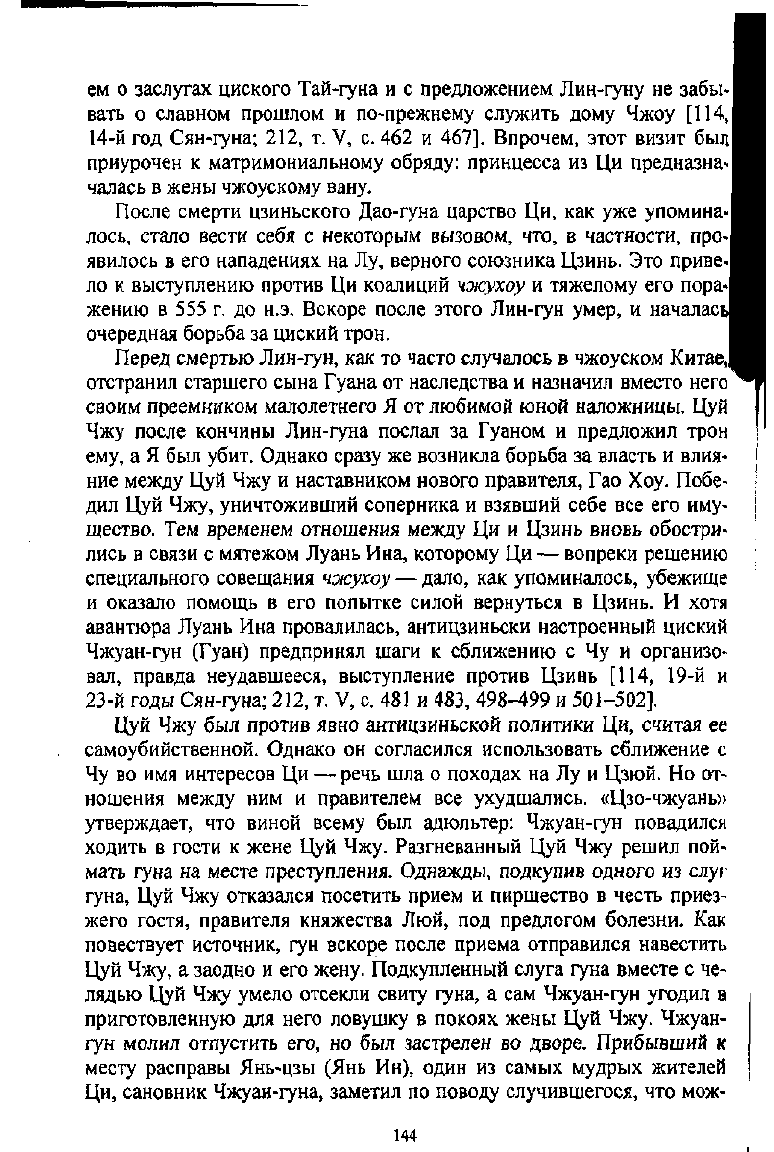 ем о заслугах циского Тай-гуна и с предложением Лин-гуну не забывать о славном прошлом и по-прежнему служить дому Чжоу [114, 14-й год Сян-гуна; 212, т. V, с. 462 и 467]. Впрочем, этот визит был приурочен к матримониальному обряду: принцесса из Ци предназначалась в жены чжоускому вану.

После смерти цзиньского Дао-гуна царство Ци, как уже упоминалось, стало вести себя с некоторым вызовом, что, в частности, проявилось в его нападениях на Лу, верного союзника Цзинь. Это привело к выступлению против Ци коалиций чжухоу и тяжелому его поражению в 555 г. до н.э. Вскоре после этого Лин-гун умер, и началась очередная борьба за циский трон.

Перед смертью Лин-гун, как то часто случалось в чжоуском Китае, отстранил старшего сына Гуана от наследства и назначил вместо него своим преемником малолетнего Я от любимой юной наложницы. Цуй Чжу после кончины Лин-гуна послал за Гуаном и предложил трон ему, а Я был убит. Однако сразу же возникла борьба за власть и влияние между Цуй Чжу и наставником нового правителя, Гао Хоу. Победил Цуй Чжу, уничтоживший соперника и взявший себе все его имущество. Тем временем отношения между Ци и Цзинь вновь обострились в связи с мятежом Луань Ина, которому Ци — вопреки решению специального совещания чжухоу — дало, как упоминалось, убежище и оказало помощь в его попытке силой вернуться в Цзинь. И хотя авантюра Луань Ина провалилась, антицзиньски настроенный циский Чжуан-гун (Гуан) предпринял шаги к сближению с Чу и организовал, правда неудавшееся, выступление против Цзинь [114, 19-й и 23-й годы Сян-гуна; 212, т. V, с. 481 и 483, 498–499 и 501–502].

Цуй Чжу был против явно антицзиньской политики Ци, считая ее самоубийственной. Однако он согласился использовать сближение с Чу во имя интересов Ци — речь шла о походах на Лу и Цзюй. Но отношения между ним и правителем все ухудшались. «Цзо-чжуань» утверждает, что виной всему был адюльтер: Чжуан-гун повадился ходить в гости к жене Цуй Чжу. Разгневанный Цуй Чжу решил поймать гуна на месте преступления. Однажды, подкупив одного из слуг гуна, Цуй Чжу отказался посетить прием и пиршество в честь приезжего гостя, правителя княжества Люй, под предлогом болезни. Как повествует источник, гун вскоре после приема отправился навестить Цуй Чжу, а заодно и его жену. Подкупленный слуга гуна вместе с челядью Цуй Чжу умело отсекли свиту гуна, а сам Чжуан-гун угодил в приготовленную для него ловушку в покоях жены Цуй Чжу. Чжуан-гун молил отпустить его, но был застрелен во дворе. Прибывший к месту расправы Янь-цзы (Янь Ин), один из самых мудрых жителей Ци, сановник Чжуан-гуна, заметил по поводу случившегося, что мож-

144